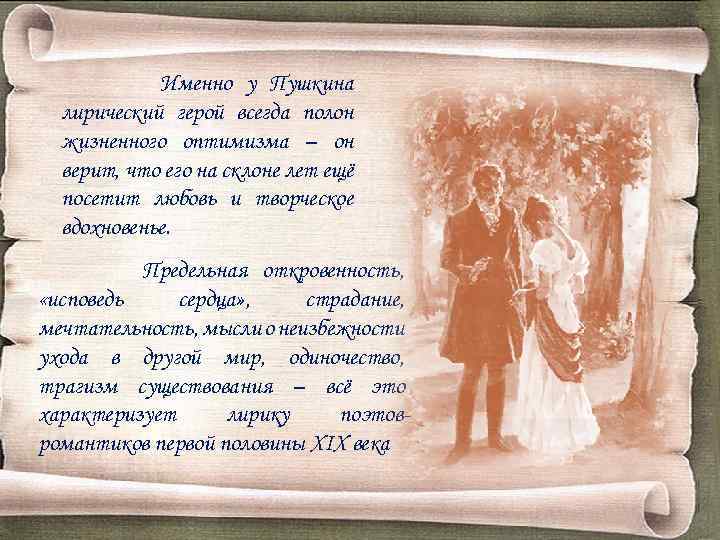 Именно у Пушкина лирический герой всегда полон жизненного оптимизма – он верит, что его на склоне лет ещё посетит любовь и творческое вдохновенье.

Предельная откровенность, «исповедь сердца», страдание, мечтательность, мысли о неизбежности ухода в другой мир, одиночество, трагизм существования – всё это характеризует лирику поэтов-романтиков первой половины XIX века